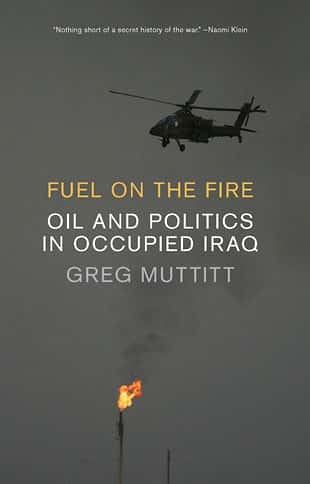 "Nothing short of a secret history of the war." –Naomi Klein

FUEL ON THE FIRE

OIL AND POLITICS IN OCCUPIED IRAQ

GREG MUTTITT